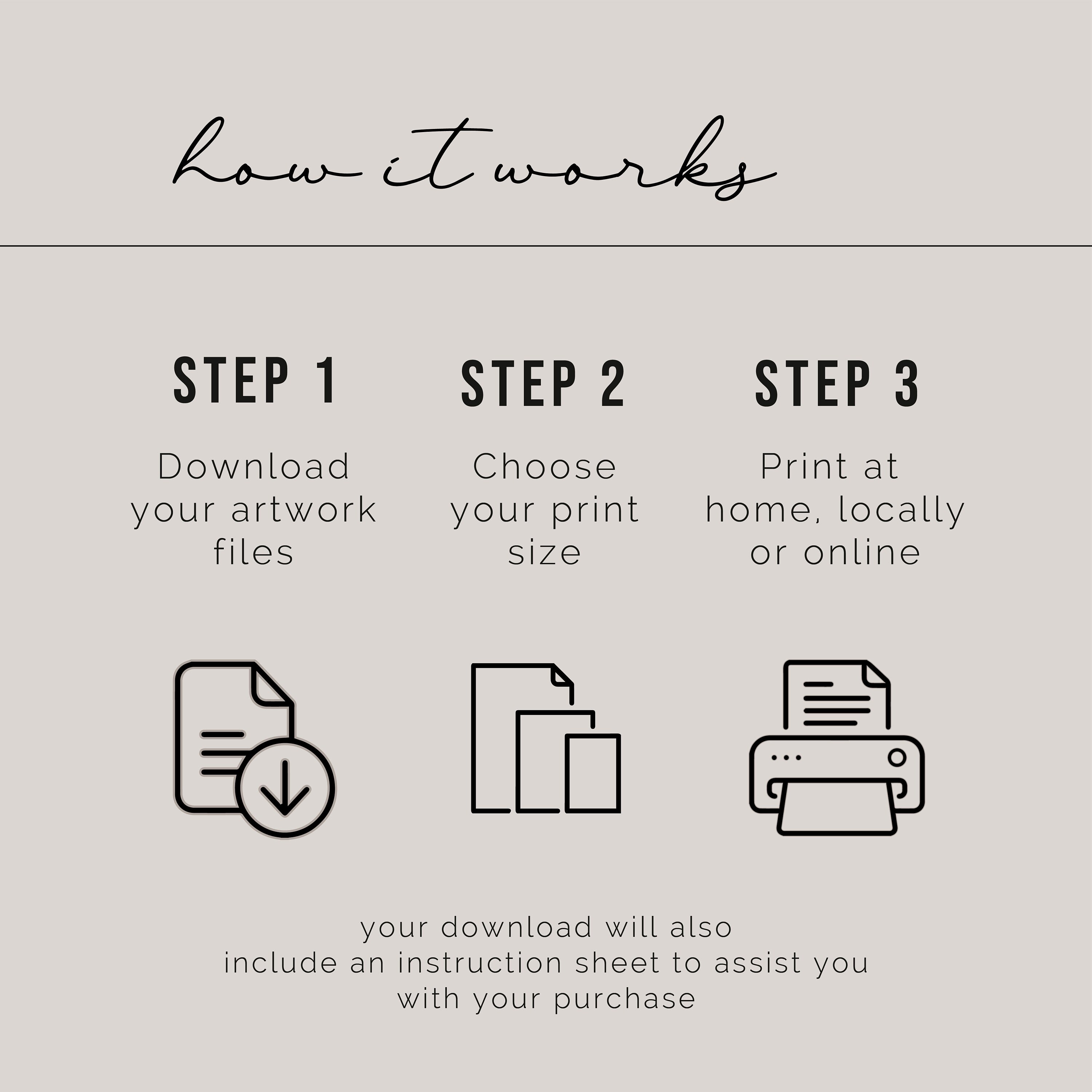 how it works

STEP 1

Download your artwork files

STEP 2

Choose your print size

STEP 3

Print at home, locally or online

your download will also include an instruction sheet to assist you with your purchase